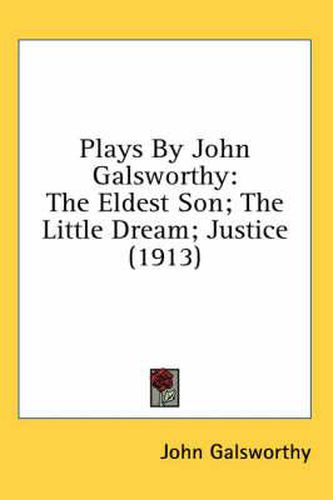 Plays By John Galsworthy: The Eldest Son; The Little Dream; Justice (1913)

John Galsworthy